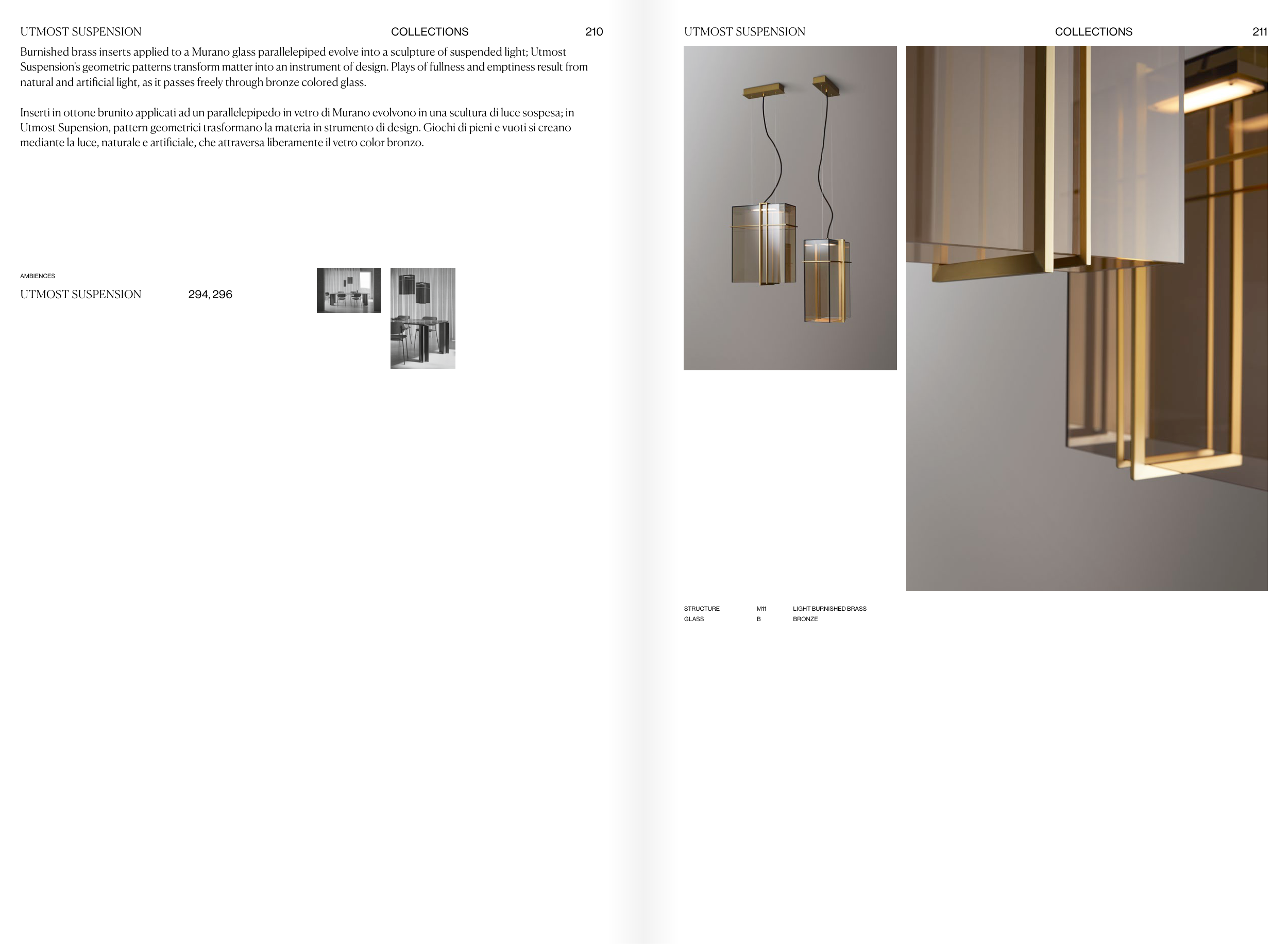 UTMOST SUSPENSION COLLECTIONS 210

Burnished brass inserts applied to a Murano glass parallelepiped evolve into a sculpture of suspended light; Utmost Suspension's geometric patterns transform matter into an instrument of design. Plays of fullness and emptiness result from natural and artificial light, as it passes freely through bronze colored glass.

Inserti in ottone brunito applicati ad un parallelepipedo in vetro di Murano evolvono in una scultura di luce sospesa; in Utmost Supension, pattern geometrici trasformano la materia in strumento di design. Giochi di pieni e vuoti si creano mediante la luce, naturale e artificiale, che attraversa liberamente il vetro color bronzo.

AMBIENCES

UTMOST SUSPENSION 294, 296

UTMOST SUSPENSION COLLECTIONS 211

| STRUCTURE | M11 | LIGHT BURNISHED BRASS |
|---|---|---|
| GLASS | B | BRONZE |